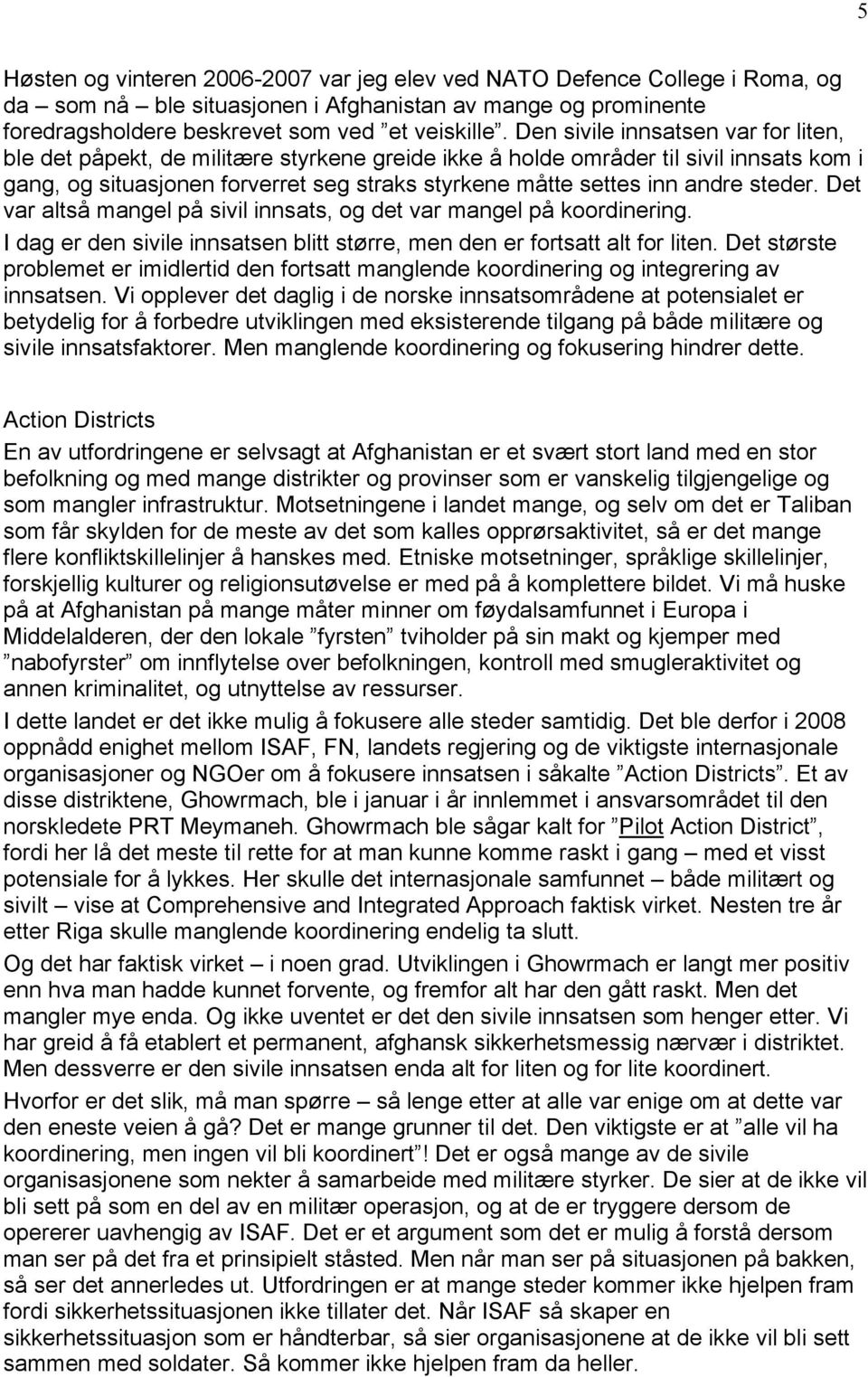 5

Høsten og vinteren 2006-2007 var jeg elev ved NATO Defence College i Roma, og da – som nå – ble situasjonen i Afghanistan av mange og prominente foredragsholdere beskrevet som ved ”et veiskille”. Den sivile innsatsen var for liten, ble det påpekt, de militære styrkene greide ikke å holde områder til sivil innsats kom i gang, og situasjonen forverret seg straks styrkene måtte settes inn andre steder. Det var altså mangel på sivil innsats, og det var mangel på koordinering.

I dag er den sivile innsatsen blitt større, men den er fortsatt alt for liten. Det største problemet er imidlertid den fortsatt manglende koordinering og integrering av innsatsen. Vi opplever det daglig i de norske innsatsområdene at potensialet er betydelig for å forbedre utviklingen med eksisterende tilgang på både militære og sivile innsatsfaktorer. Men manglende koordinering og fokusering hindrer dette.

Action Districts

En av utfordringene er selvsagt at Afghanistan er et svært stort land med en stor befolkning og med mange distrikter og provinser som er vanskelig tilgjengelige og som mangler infrastruktur. Motsetningene i landet mange, og selv om det er Taliban som får skylden for de meste av det som kalles opprørsaktivitet, så er det mange flere konfliktskillelinjer å hanskes med. Etniske motsetninger, språklige skillelinjer, forskjellig kulturer og religionsutøvelse er med på å komplettere bildet. Vi må huske på at Afghanistan på mange måter minner om føydalsamfunnet i Europa i Middelalderen, der den lokale ”fyrsten” tviholder på sin makt og kjemper med ”nabofyrster” om innflytelse over befolkningen, kontroll med smugleraktivitet og annen kriminalitet, og utnyttelse av ressurser.

I dette landet er det ikke mulig å fokusere alle steder samtidig. Det ble derfor i 2008 oppnådd enighet mellom ISAF, FN, landets regjering og de viktigste internasjonale organisasjoner og NGOer om å fokusere innsatsen i såkalte ”Action Districts”. Et av disse distriktene, Ghowrmach, ble i januar i år innlemmet i ansvarsområdet til den norskledete PRT Meymaneh. Ghowrmach ble sågar kalt for ”Pilot Action District”, fordi her lå det meste til rette for at man kunne komme raskt i gang – med et visst potensiale for å lykkes. Her skulle det internasjonale samfunnet – både militært og sivilt – vise at Comprehensive and Integrated Approach faktisk virket. Nesten tre år etter Riga skulle manglende koordinering endelig ta slutt.

Og det har faktisk virket – i noen grad. Utviklingen i Ghowrmach er langt mer positiv enn hva man hadde kunnet forvente, og fremfor alt har den gått raskt. Men det mangler mye enda. Og ikke uventet er det den sivile innsatsen som henger etter. Vi har greid å få etablert et permanent, afghansk sikkerhetsmessig nærvær i distriktet. Men dessverre er den sivile innsatsen enda alt for liten og for lite koordinert.

Hvorfor er det slik, må man spørre – så lenge etter at alle var enige om at dette var den eneste veien å gå? Det er mange grunner til det. Den viktigste er at ”alle vil ha koordinering, men ingen vil bli koordinert”! Det er også mange av de sivile organisasjonene som nekter å samarbeide med militære styrker. De sier at de ikke vil bli sett på som en del av en militær operasjon, og at de er tryggere dersom de opererer uavhengig av ISAF. Det er et argument som det er mulig å forstå dersom man ser på det fra et prinsipielt ståsted. Men når man ser på situasjonen på bakken, så ser det annerledes ut. Utfordringen er at mange steder kommer ikke hjelpen fram fordi sikkerhetssituasjonen ikke tillater det. Når ISAF så skaper en sikkerhetssituasjon som er håndterbar, så sier organisasjonene at de ikke vil bli sett sammen med soldater. Så kommer ikke hjelpen fram da heller.